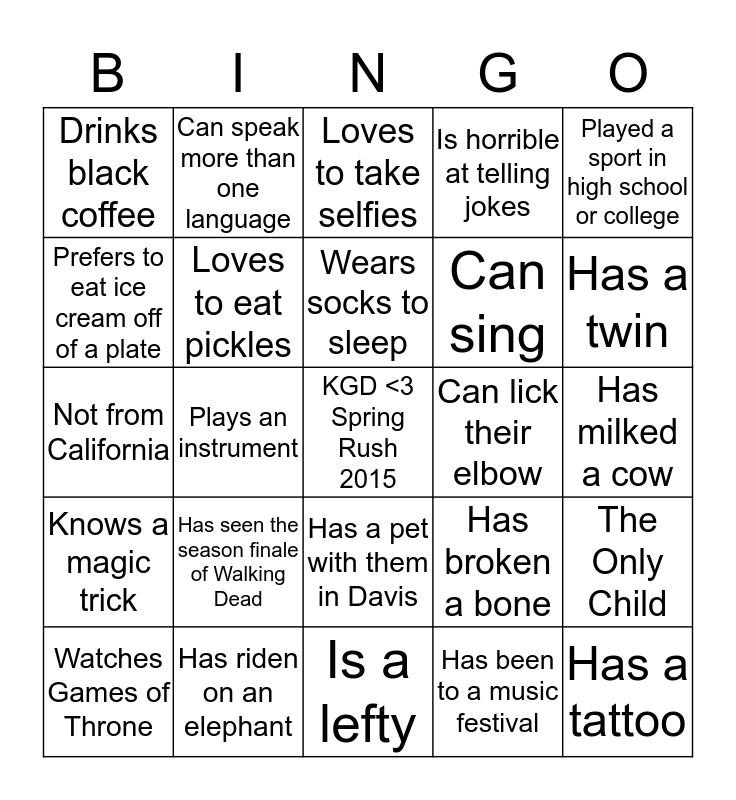 | B | I | N | G | O |
|---|---|---|---|---|
| Drinks black coffee | Can speak more than one language | Loves to take selfies | Is horrible at telling jokes | Played a sport in high school or college |
| Prefers to eat ice cream off of a plate | Loves to eat pickles | Wears socks to sleep | Can sing | Has a twin |
| Not from California | Plays an instrument | KGD <3 Spring Rush 2015 | Can lick their elbow | Has milked a cow |
| Knows a magic trick | Has seen the season finale of Walking Dead | Has a pet with them in Davis | Has broken a bone | The Only Child |
| Watches Games of Throne | Has riden on an elephant | Is a lefty | Has been to a music festival | Has a tattoo |